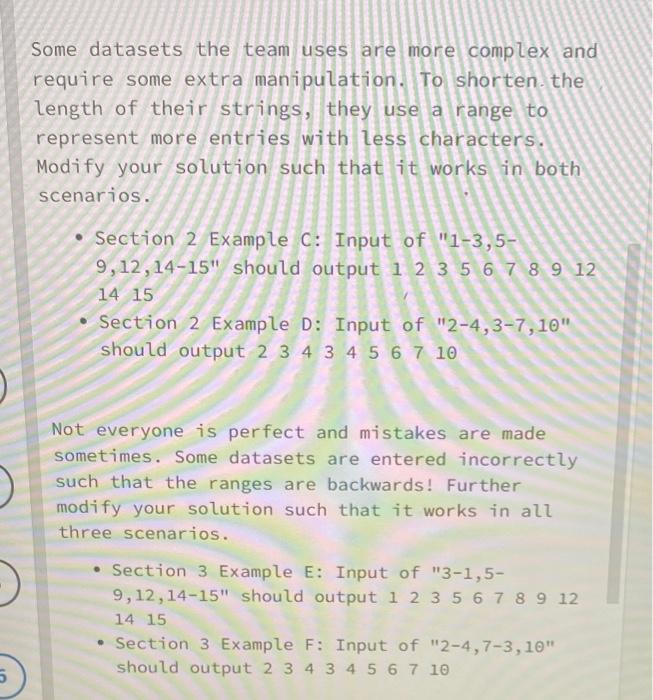 Some datasets the team uses are more complex and require some extra manipulation. To shorten the length of their strings, they use a range to represent more entries with less characters. Modify your solution such that it works in both scenarios.

• Section 2 Example C: Input of "1-3,5-9,12,14-15" should output 1 2 3 5 6 7 8 9 12 14 15
• Section 2 Example D: Input of "2-4,3-7,10" should output 2 3 4 3 4 5 6 7 10

Not everyone is perfect and mistakes are made sometimes. Some datasets are entered incorrectly such that the ranges are backwards! Further modify your solution such that it works in all three scenarios.

• Section 3 Example E: Input of "3-1,5-9,12,14-15" should output 1 2 3 5 6 7 8 9 12 14 15
• Section 3 Example F: Input of "2-4,7-3,10" should output 2 3 4 3 4 5 6 7 10

5